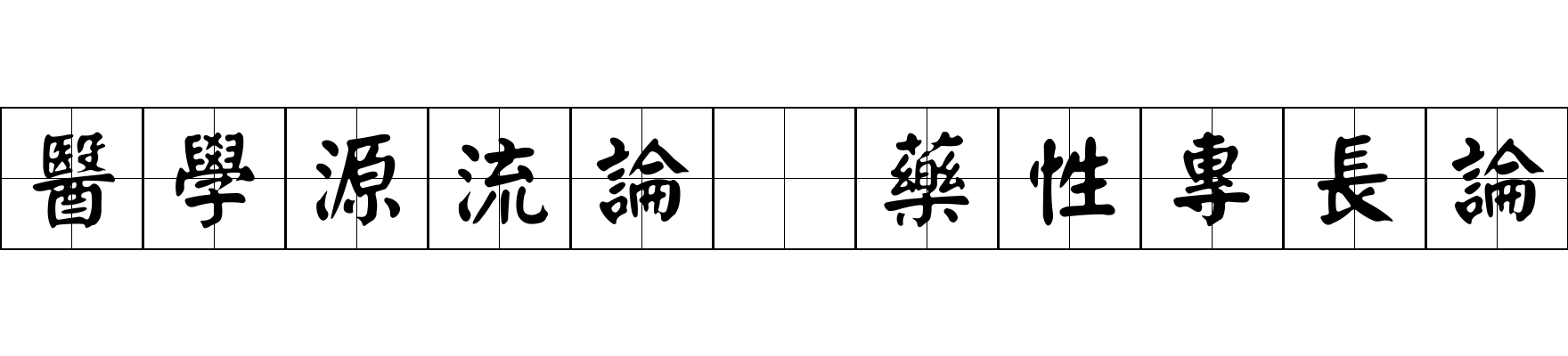 醫學源流論 藥性專長論